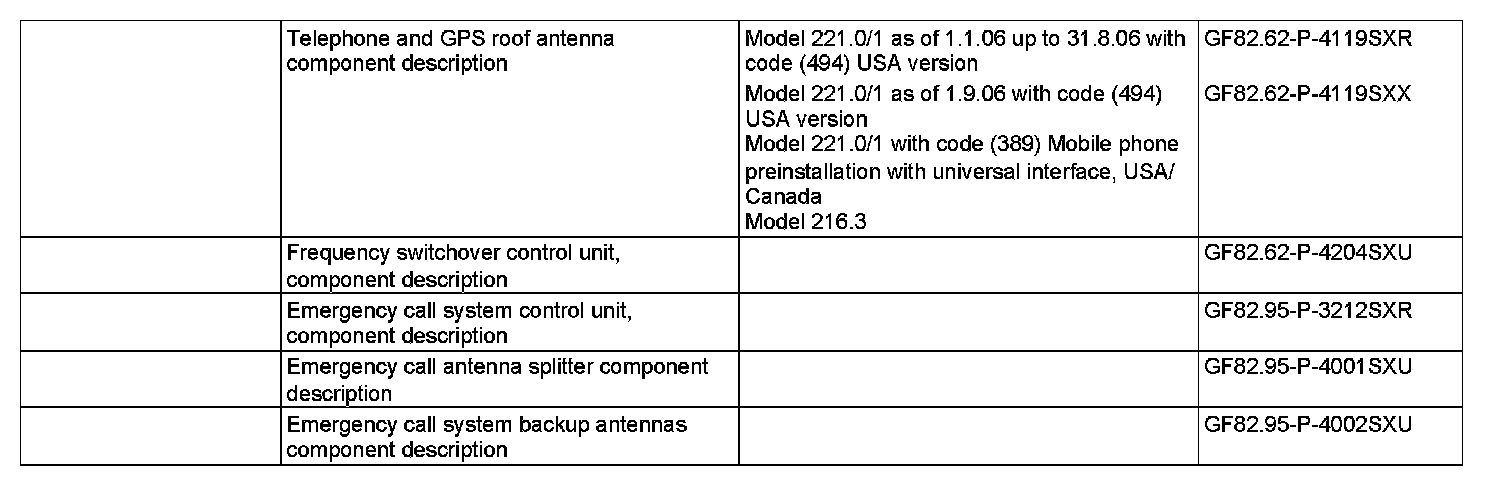 |  | Telephone and GPS roof antenna component description | Model 221.0/1 as of 1.1.06 up to 31.8.06 with code (494) USA version Model 221.0/1 as of 1.9.06 with code (494) USA version Model 221.0/1 with code (389) Mobile phone preinstallation with universal interface, USA/ Canada Model 216.3 | GF82.62-P-4119SXR GF82.62-P-4119SXX |
|---|---|---|---|
|  | Frequency switchover control unit, component description |  | GF82.62-P-4204SXU |
|  | Emergency call system control unit, component description |  | GF82.95-P-3212SXR |
|  | Emergency call antenna splitter component description |  | GF82.95-P-4001SXU |
|  | Emergency call system backup antennas component description |  | GF82.95-P-4002SXU |